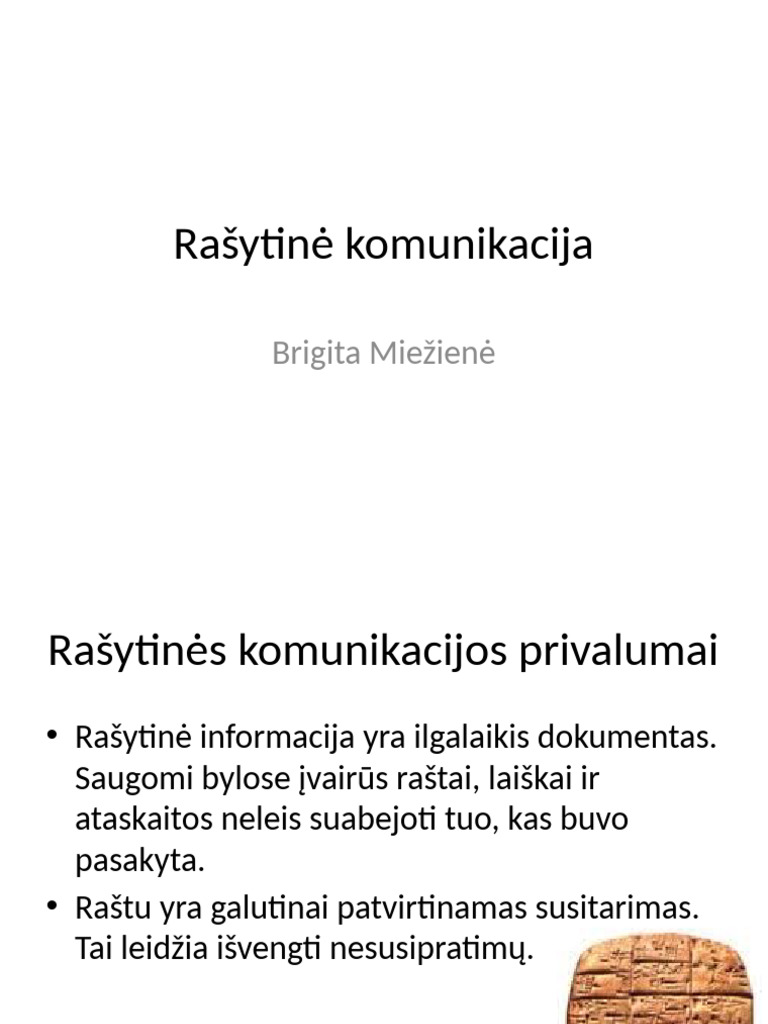 Rašytinė komunikacija

Brigita Miežienė

Rašytinės komunikacijos privalumai

• Rašytinė informacija yra ilgalaikis dokumentas. Saugomi bylose įvairūs raštai, laiškai ir ataskaitos neleis suabejoti tuo, kas buvo pasakyta.
• Raštu yra galutinai patvirtinamas susitarimas. Tai leidžia išvengti nesusipratimų.